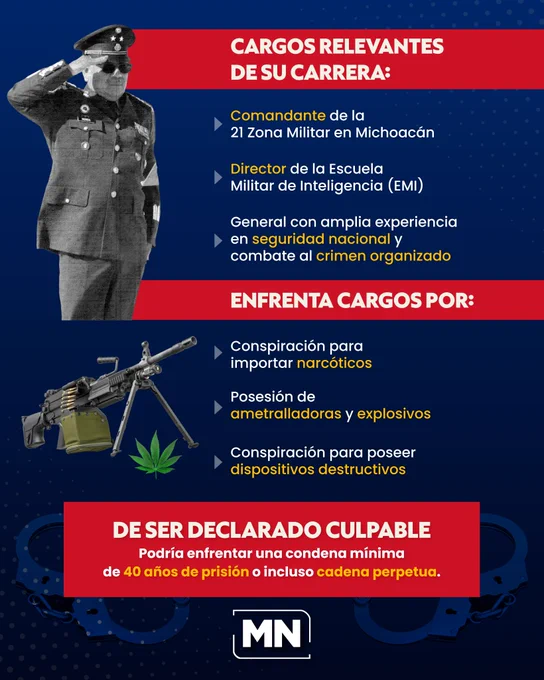 CARGOS RELEVANTES DE SU CARRERA:

Comandante de la 21 Zona Militar en Michoacán

Director de la Escuela Militar de Inteligencia (EMI)

General con amplia experiencia en seguridad nacional y combate al crimen organizado

ENFRENTA CARGOS POR:

Conspiración para importar narcóticos

Posesión de ametralladoras y explosivos

Conspiración para poseer dispositivos destructivos

DE SER DECLARADO CULPABLE

Podría enfrentar una condena mínima de 40 años de prisión o incluso cadena perpetua.

MN